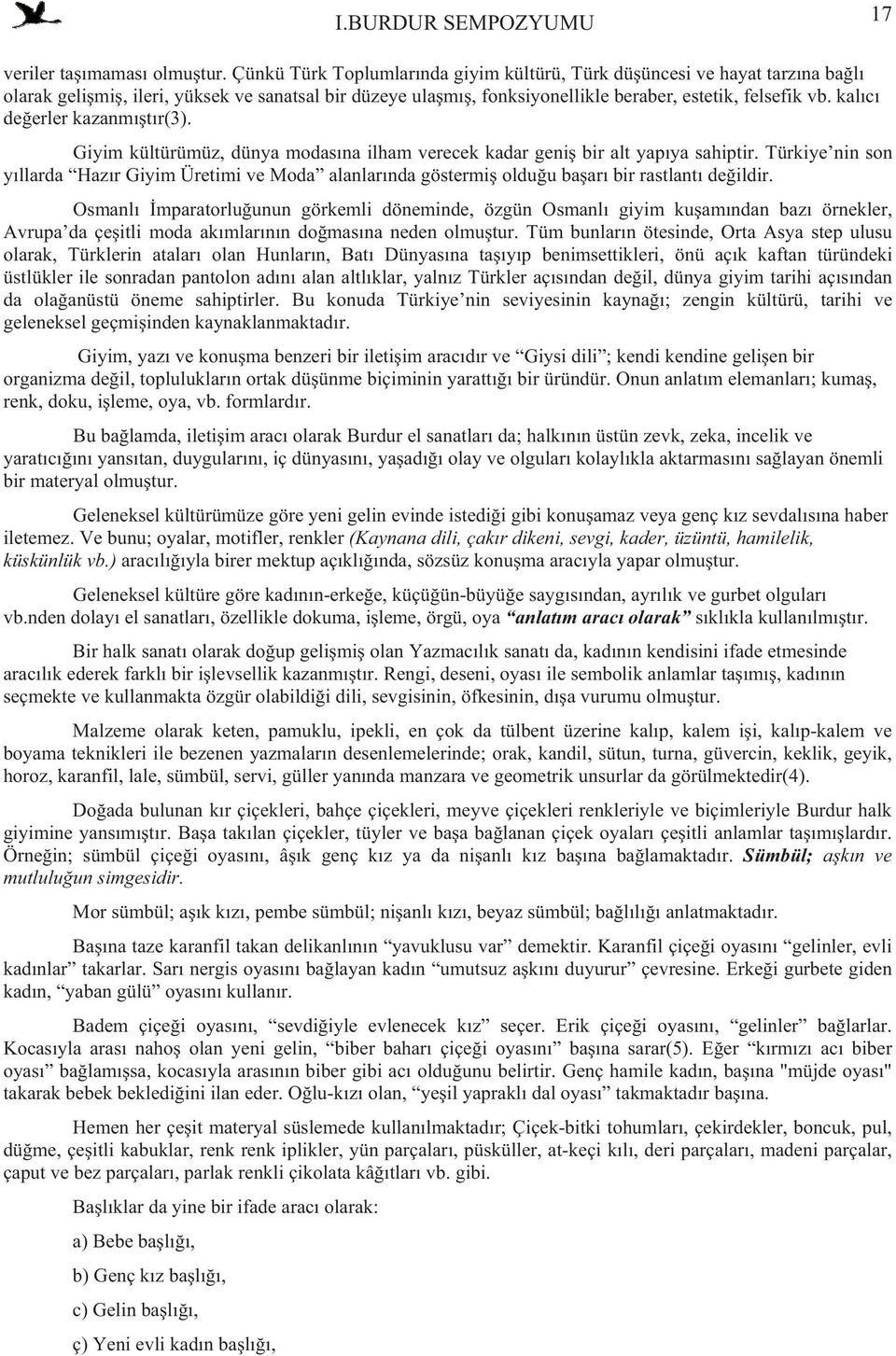 I.BURDUR SEMPOZYUMU

17

veriler taşımaması olmuştur. Çünkü Türk Toplumlarında giyim kültürü, Türk düşüncesi ve hayat tarzına bağlı olarak gelişmiş, ileri, yüksek ve sanatsal bir düzeye ulaşmış, fonksiyonellikle beraber, estetik, felsefik vb. kalıcı değerler kazanmıştır(3).

Giyim kültürümüz, dünya modasına ilham verecek kadar geniş bir alt yapıya sahiptir. Türkiye'nin son yıllarda "Hazır Giyim Üretimi ve Moda" alanlarında göstermiş olduğu başarı bir rastlantı değildir.

Osmanlı İmparatorluğunun görkemli döneminde, özgün Osmanlı giyim kuşamından bazı örnekler, Avrupa'da çeşitli moda akımlarının doğmasına neden olmuştur. Tüm bunların ötesinde, Orta Asya step ulusu olarak, Türklerin ataları olan Hunların, Batı Dünyasına taşıyıp benimsettikleri, önü açık kaftan türündeki üstlükler ile sonradan pantolon adını alan altlıklar, yalnız Türkler açısından değil, dünya giyim tarihi açısından da olağanüstü öneme sahiptirler. Bu konuda Türkiye'nin seviyesinin kaynağı; zengin kültürü, tarihi ve geleneksel geçmişinden kaynaklanmaktadır.

Giyim, yazı ve konuşma benzeri bir iletişim aracıdır ve "Giysi dili"; kendi kendine gelişen bir organizma değil, toplulukların ortak düşünme biçiminin yarattığı bir üründür. Onun anlatım elemanları; kumaş, renk, doku, işleme, oya, vb. formlardır.

Bu bağlamda, iletişim aracı olarak Burdur el sanatları da; halkının üstün zevk, zeka, incelik ve yaratıcığını yansıtan, duygularını, iç dünyasını, yaşadığı olay ve olguları kolaylıkla aktarmasını sağlayan önemli bir materyal olmuştur.

Geleneksel kültürümüze göre yeni gelin evinde istediği gibi konuşamaz veya genç kız sevdalısına haber iletemez. Ve bunu; oyalar, motifler, renkler (Kaynana dili, çakır dikeni, sevgi, kader, üzüntü, hamilelik, küskünlük vb.) aracılığıyla birer mektup açıklığında, sözsüz konuşma aracıyla yapar olmuştur.

Geleneksel kültüre göre kadının-erkeğe, küçüğün-büyüğe saygısından, ayrılık ve gurbet olguları vb.nden dolayı el sanatları, özellikle dokuma, işleme, örgü, oya "anlatım aracı olarak" sıklıkla kullanılmıştır.

Bir halk sanatı olarak doğup gelişmiş olan Yazmacılık sanatı da, kadının kendisini ifade etmesinde aracılık ederek farklı bir işlevsellik kazanmıştır. Rengi, deseni, oyası ile sembolik anlamlar taşımış, kadının seçmekte ve kullanmakta özgür olabildiği dili, sevgisinin, öfkesinin, dışa vurumu olmuştur.

Malzeme olarak keten, pamuklu, ipekli, en çok da tülbent üzerine kalıp, kalem işi, kalıp-kalem ve boyama teknikleri ile bezenen yazmaların desenlemelerinde; orak, kandil, sütun, turna, güvercin, keklik, geyik, horoz, karanfil, lale, sümbül, servi, güller yanında manzara ve geometrik unsurlar da görülmektedir(4).

Doğada bulunan kır çiçekleri, bahçe çiçekleri, meyve çiçekleri renkleriyle ve biçimleriyle Burdur halk giyimine yansımıştır. Başa takılan çiçekler, tüyler ve başa bağlanan çiçek oyaları çeşitli anlamlar taşımışlardır. Örneğin; sümbül çiçeği oyasını, âşık genç kız ya da nişanlı kız başına bağlamaktadır. Sümbül; aşkın ve mutluluğun simgesidir.

Mor sümbül; aşık kızı, pembe sümbül; nişanlı kızı, beyaz sümbül; bağlılığı anlatmaktadır.

Başına taze karanfil takan delikanlının "yavuklusu var" demektir. Karanfil çiçeği oyasını "gelinler, evli kadınlar" takarlar. Sarı nergis oyasını bağlayan kadın "umutsuz aşkını duyurur" çevresine. Erkeği gurbete giden kadın, "yaban gülü" oyasını kullanır.

Badem çiçeği oyasını, "sevdiğiyle evlenecek kız" seçer. Erik çiçeği oyasını, "gelinler" bağlarlar. Kocasıyla arası nahoş olan yeni gelin, "biber baharı çiçeği oyasını" başına sarar(5). Eğer "kırmızı acı biber oyası" bağlamışsa, kocasıyla arasının biber gibi acı olduğunu belirtir. Genç hamile kadın, başına "müjde oyası" takarak bebek beklediğini ilan eder. Oğlu-kızı olan, "yeşil yapraklı dal oyası" takmaktadır başına.

Hemen her çeşit materyal süslemede kullanılmaktadır; Çiçek-bitki tohumları, çekirdekler, boncuk, pul, düğme, çeşitli kabuklar, renk renk iplikler, yün parçaları, püsküller, at-keçi kılı, deri parçaları, madeni parçalar, çaput ve bez parçaları, parlak renkli çikolata kâğıtları vb. gibi.

Başlıklar da yine bir ifade aracı olarak:

a) Bebe başlığı,

b) Genç kız başlığı,

c) Gelin başlığı,

ç) Yeni evli kadın başlığı,